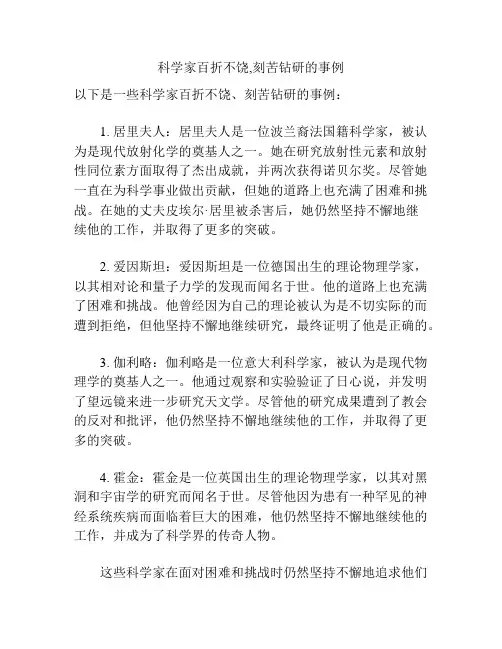 科学家百折不饶,刻苦钻研的事例

以下是一些科学家百折不饶、刻苦钻研的事例：

1. 居里夫人：居里夫人是一位波兰裔法国籍科学家，被认为是现代放射化学的奠基人之一。她在研究放射性元素和放射性同位素方面取得了杰出成就，并两次获得诺贝尔奖。尽管她一直在为科学事业做出贡献，但她的道路上也充满了困难和挑战。在她的丈夫皮埃尔·居里被杀害后，她仍然坚持不懈地继续他的工作，并取得了更多的突破。

2. 爱因斯坦：爱因斯坦是一位德国出生的理论物理学家，以其相对论和量子力学的发现而闻名于世。他的道路上也充满了困难和挑战。他曾经因为自己的理论被认为是不切实际的而遭到拒绝，但他坚持不懈地继续研究，最终证明了他是正确的。

3. 伽利略：伽利略是一位意大利科学家，被认为是现代物理学的奠基人之一。他通过观察和实验验证了日心说，并发明了望远镜来进一步研究天文学。尽管他的研究成果遭到了教会的反对和批评，他仍然坚持不懈地继续他的工作，并取得了更多的突破。

4. 霍金：霍金是一位英国出生的理论物理学家，以其对黑洞和宇宙学的研究而闻名于世。尽管他因为患有一种罕见的神经系统疾病而面临着巨大的困难，他仍然坚持不懈地继续他的工作，并成为了科学界的传奇人物。

这些科学家在面对困难和挑战时仍然坚持不懈地追求他们